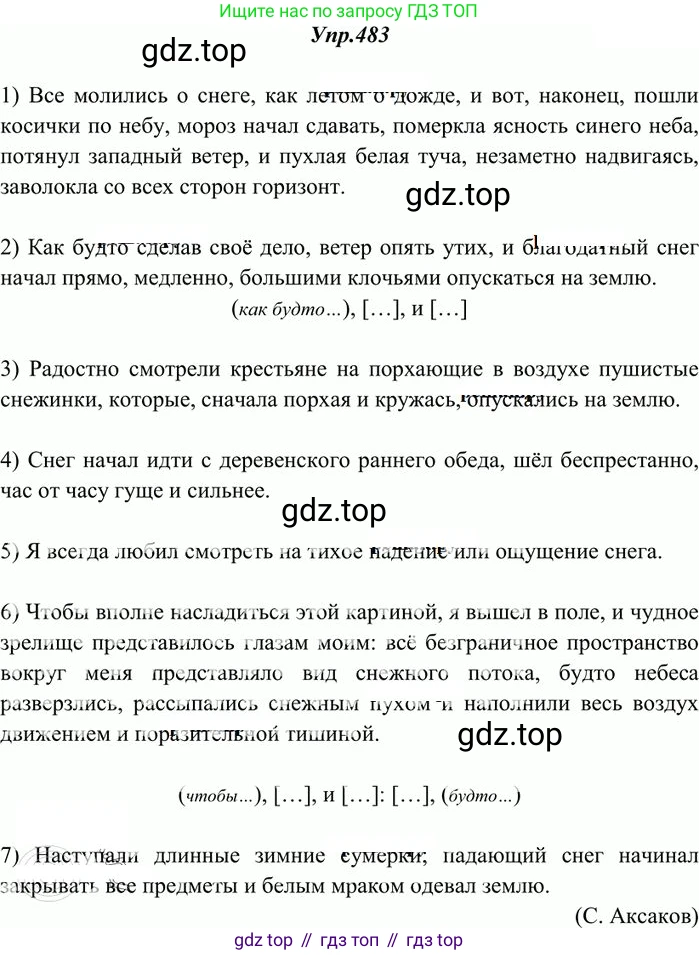 Ищите нас по запросу ГДЗ ТОП

Упр.483

1) Все молились о снеге, как летом о дожде, и вот, наконец, пошли косички по небу, мороз начал сдавать, померкла ясность синего неба, потянул западный ветер, и пухлая белая туча, незаметно надвигаясь, заволокла со всех сторон горизонт.

2) Как будто сделав своё дело, ветер опять утих, и благодатный снег начал прямо, медленно, большими клочьями опускаться на землю.

(как будто...), [...], и [...]

3) Радостно смотрели крестьяне на порхающие в воздухе пушистые снежинки, которые, сначала порхая и кружась, опускались на землю.

4) Снег начал идти с деревенского раннего обеда, шёл беспрестанно, час от часу гуще и сильнее.

5) Я всегда любил смотреть на тихое падение или ощущение снега.

6) Чтобы вполне насладиться этой картиной, я вышел в поле, и чудное зрелище представилось глазам моим: всё безграничное пространство вокруг меня представляло вид снежного потока, будто небеса разверзлись, рассыпались снежным пухом и наполнили весь воздух движением и поразительной тишиной.

(чтобы...), [...], и [...]: [...], (будто...)

7) Наступали длинные зимние сумерки; падающий снег начинал закрывать все предметы и белым мраком одевал землю.

(С. Аксаков)

gdz top // гдз топ // гдз top

gdz.top